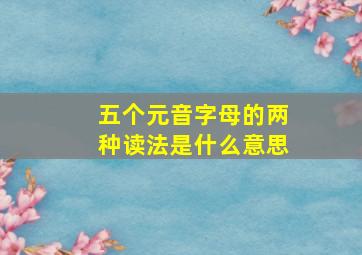 五个元音字母的两种读法是什么意思